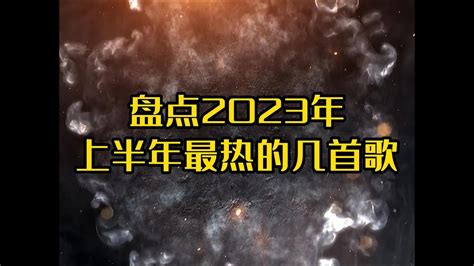 盘点2023年
上半年最热的几首歌